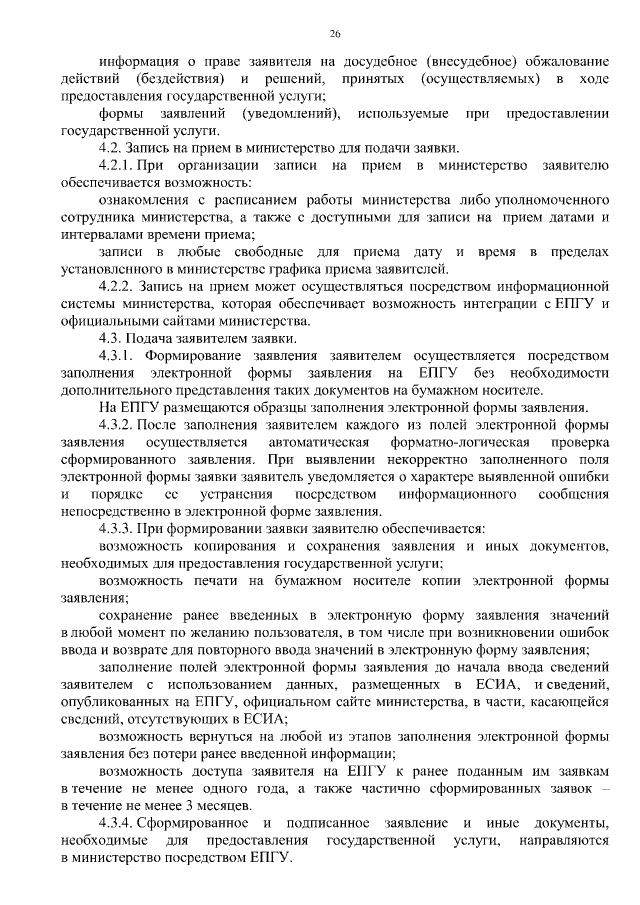 26

информация о праве заявителя на досудебное (внесудебное) обжалование действий (бездействия) и решений, принятых (осуществляемых) в ходе предоставления государственной услуги;

формы заявлений (уведомлений), используемые при предоставлении государственной услуги.

4.2. Запись на прием в министерство для подачи заявки.

4.2.1. При организации записи на прием в министерство заявителю обеспечивается возможность:

ознакомления с расписанием работы министерства либо уполномоченного сотрудника министерства, а также с доступными для записи на прием датами и интервалами времени приема;

записи в любые свободные для приема дату и время в пределах установленного в министерстве графика приема заявителей.

4.2.2. Запись на прием может осуществляться посредством информационной системы министерства, которая обеспечивает возможность интеграции с ЕПГУ и официальными сайтами министерства.

4.3. Подача заявителем заявки.

4.3.1. Формирование заявления заявителем осуществляется посредством заполнения электронной формы заявления на ЕПГУ без необходимости дополнительного представления таких документов на бумажном носителе.

На ЕПГУ размещаются образцы заполнения электронной формы заявления.

4.3.2. После заполнения заявителем каждого из полей электронной формы заявления осуществляется автоматическая форматно-логическая проверка сформированного заявления. При выявлении некорректно заполненного поля электронной формы заявки заявитель уведомляется о характере выявленной ошибки и порядке ее устранения посредством информационного сообщения непосредственно в электронной форме заявления.

4.3.3. При формировании заявки заявителю обеспечивается:

возможность копирования и сохранения заявления и иных документов, необходимых для предоставления государственной услуги;

возможность печати на бумажном носителе копии электронной формы заявления;

сохранение ранее введенных в электронную форму заявления значений в любой момент по желанию пользователя, в том числе при возникновении ошибок ввода и возврате для повторного ввода значений в электронную форму заявления;

заполнение полей электронной формы заявления до начала ввода сведений заявителем с использованием данных, размещенных в ЕСИА, и сведений, опубликованных на ЕПГУ, официальном сайте министерства, в части, касающейся сведений, отсутствующих в ЕСИА;

возможность вернуться на любой из этапов заполнения электронной формы заявления без потери ранее введенной информации;

возможность доступа заявителя на ЕПГУ к ранее поданным им заявкам в течение не менее одного года, а также частично сформированных заявок – в течение не менее 3 месяцев.

4.3.4. Сформированное и подписанное заявление и иные документы, необходимые для предоставления государственной услуги, направляются в министерство посредством ЕПГУ.